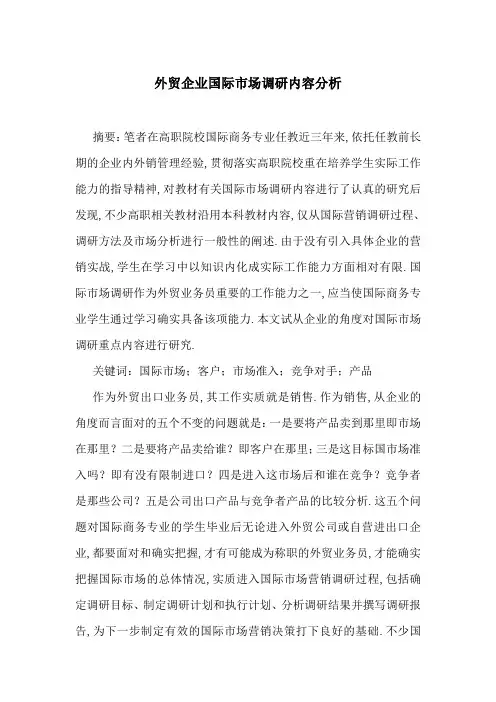 外贸企业国际市场调研内容分析

摘要：笔者在高职院校国际商务专业任教近三年来，依托任教前长期的企业内外销管理经验，贯彻落实高职院校重在培养学生实际工作能力的指导精神，对教材有关国际市场调研内容进行了认真的研究后发现，不少高职相关教材沿用本科教材内容，仅从国际营销调研过程、调研方法及市场分析进行一般性的阐述．由于没有引入具体企业的营销实战，学生在学习中以知识内化成实际工作能力方面相对有限．国际市场调研作为外贸业务员重要的工作能力之一，应当使国际商务专业学生通过学习确实具备该项能力．本文试从企业的角度对国际市场调研重点内容进行研究．

关键词：国际市场；客户；市场准入；竞争对手；产品

作为外贸出口业务员，其工作实质就是销售．作为销售，从企业的角度而言面对的五个不变的问题就是：一是要将产品卖到那里即市场在那里？二是要将产品卖给谁？即客户在那里；三是这目标国市场准入吗？即有没有限制进口？四是进入这市场后和谁在竞争？竞争者是那些公司？五是公司出口产品与竞争者产品的比较分析．这五个问题对国际商务专业的学生毕业后无论进入外贸公司或自营进出口企业，都要面对和确实把握，才有可能成为称职的外贸业务员，才能确实把握国际市场的总体情况，实质进入国际市场营销调研过程，包括确定调研目标、制定调研计划和执行计划、分析调研结果并撰写调研报告，为下一步制定有效的国际市场营销决策打下良好的基础．不少国